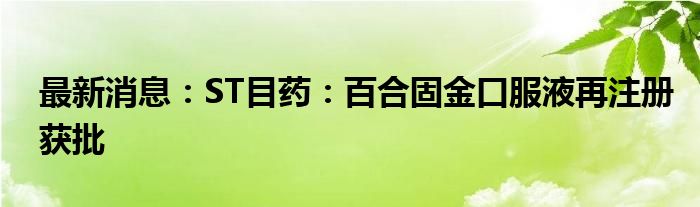 最新消息：ST目药：百合固金口服液再注册获批